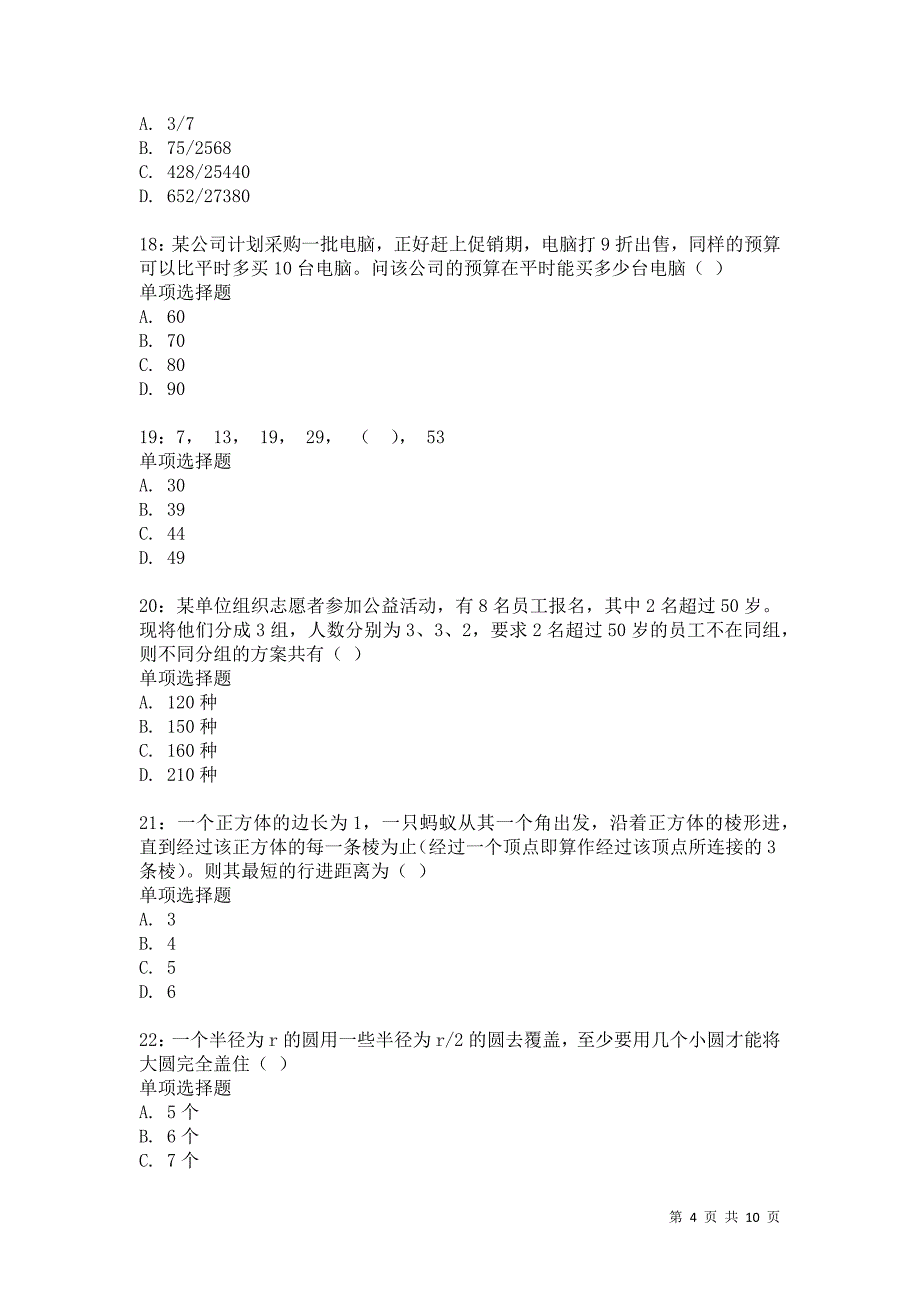 A. 3/7
B. 75/2568
C. 428/25440
D. 652/27380

18：某公司计划采购一批电脑，正好赶上促销期，电脑打 9 折出售，同样的预算可以比平时多买 10 台电脑。问该公司的预算在平时能买多少台电脑（ ）
单项选择题
A. 60
B. 70
C. 80
D. 90

19：7， 13， 19， 29， （ ）， 53
单项选择题
A. 30
B. 39
C. 44
D. 49

20：某单位组织志愿者参加公益活动，有 8 名员工报名，其中 2 名超过 50 岁。现将他们分成 3 组，人数分别为 3、3、2，要求 2 名超过 50 岁的员工不在同组，则不同分组的方案共有（ ）
单项选择题
A. 120 种
B. 150 种
C. 160 种
D. 210 种

21：一个正方体的边长为 1，一只蚂蚁从其一个角出发，沿着正方体的棱形进，直到经过该正方体的每一条棱为止(经过一个顶点即算作经过该顶点所连接的 3 条棱)。则其最短的行进距离为（ ）
单项选择题
A. 3
B. 4
C. 5
D. 6

22：一个半径为 r 的圆用一些半径为 r/2 的圆去覆盖，至少要用几个小圆才能将大圆完全盖住（ ）
单项选择题
A. 5 个
B. 6 个
C. 7 个

第 4 页 共 10 页